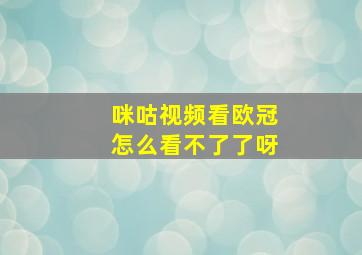 咪咕视频看欧冠
怎么看不了了呀